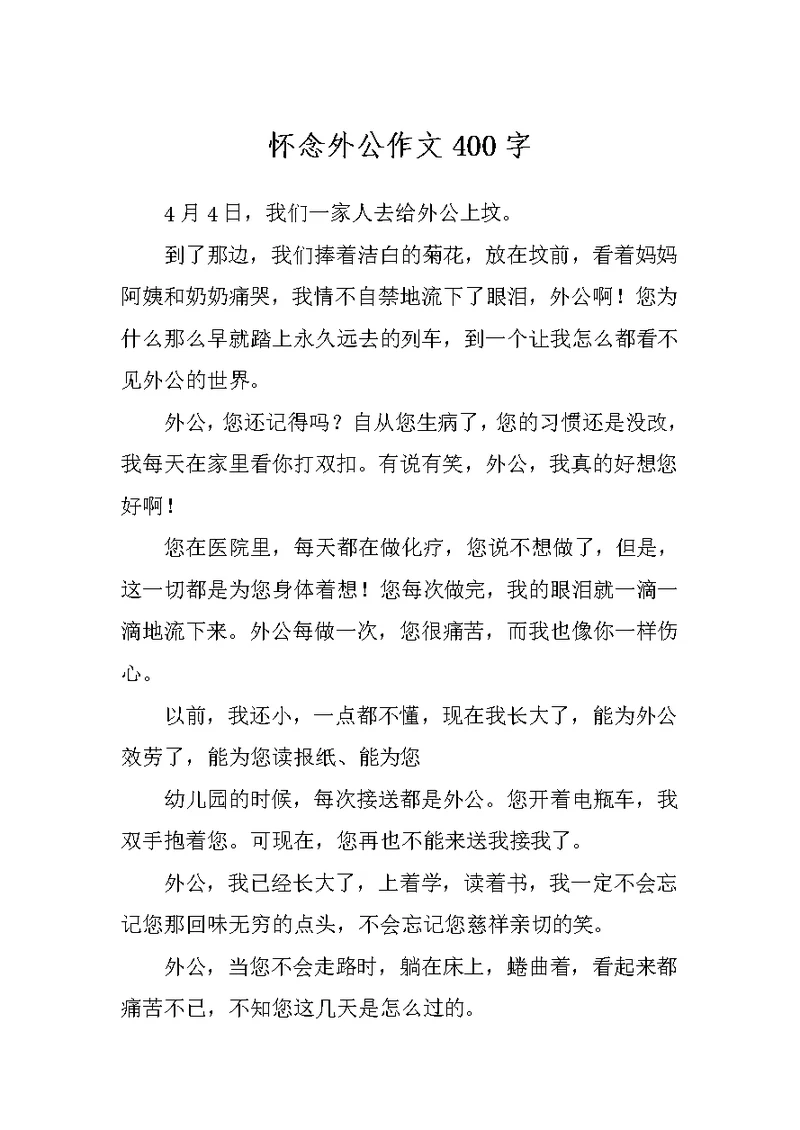 怀念外公作文400字

4月4日，我们一家人去给外公上坟。

到了那边，我们捧着洁白的菊花，放在坟前，看着妈妈阿姨和奶奶痛哭，我情不自禁地流下了眼泪，外公啊！您为什么那么早就踏上永久远去的列车，到一个让我怎么都看不见外公的世界。

外公，您还记得吗？自从您生病了，您的习惯还是没改，我每天在家里看你打双扣。有说有笑，外公，我真的好想您好啊！

您在医院里，每天都在做化疗，您说不想做了，但是，这一切都是为您身体着想！您每次做完，我的眼泪就一滴一滴地流下来。外公每做一次，您很痛苦，而我也像你一样伤心。

以前，我还小，一点都不懂，现在我长大了，能为外公效劳了，能为您读报纸、能为您

幼儿园的时候，每次接送都是外公。您开着电瓶车，我双手抱着您。可现在，您再也不能来送我接我了。

外公，我已经长大了，上着学，读着书，我一定不会忘记您那回味无穷的点头，不会忘记您慈祥亲切的笑。

外公，当您不会走路时，躺在床上，蜷曲着，看起来都痛苦不已，不知您这几天是怎么过的。